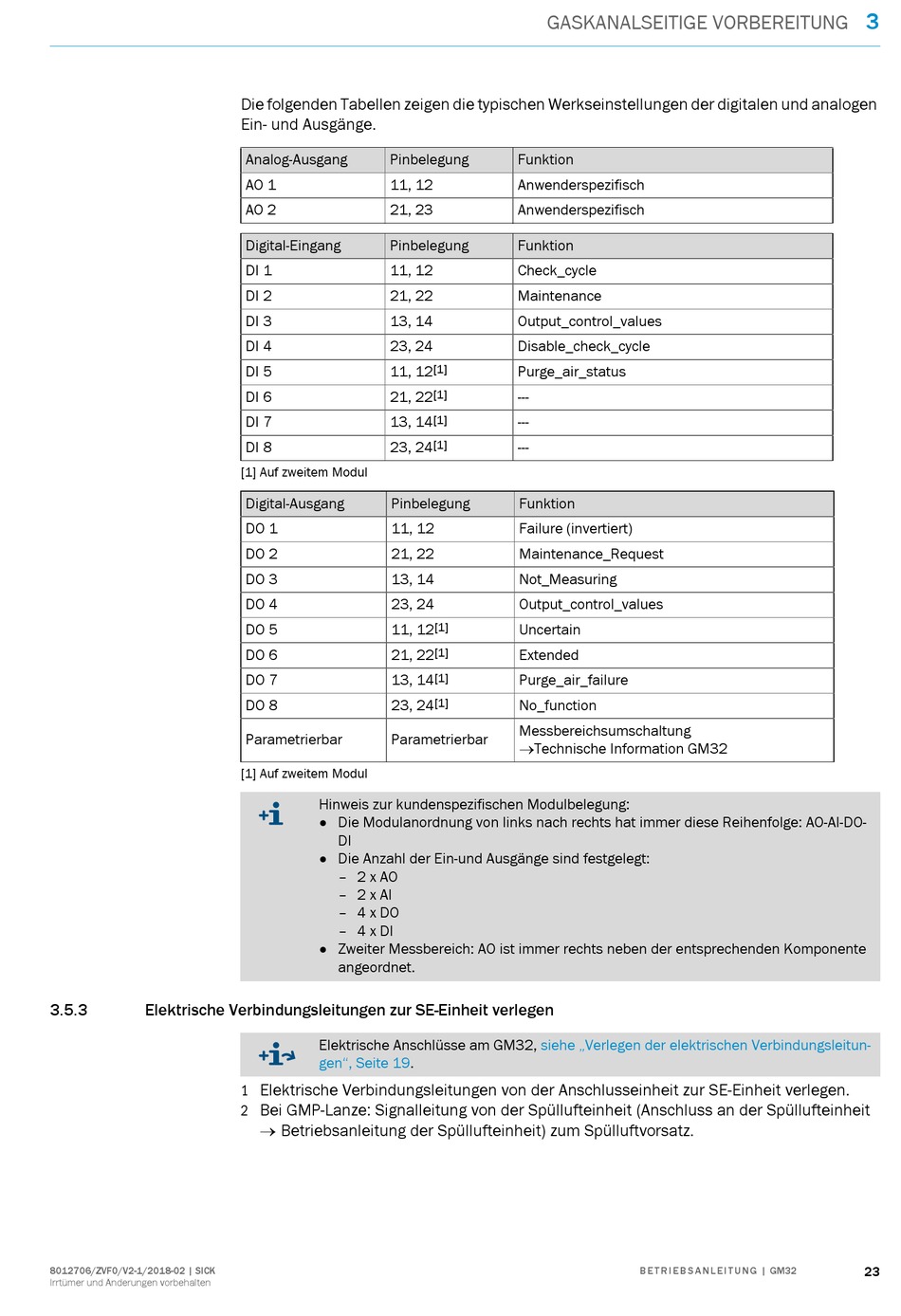 GASKANALSEITIGE VORBEREITUNG 3

Die folgenden Tabellen zeigen die typischen Werkseinstellungen der digitalen und analogen Ein- und Ausgänge.

| Analog-Ausgang | Pinbelegung | Funktion |
|---|---|---|
| AO 1 | 11, 12 | Anwenderspezifisch |
| AO 2 | 21, 23 | Anwenderspezifisch |

| Digital-Eingang | Pinbelegung | Funktion |
|---|---|---|
| DI 1 | 11, 12 | Check_cycle |
| DI 2 | 21, 22 | Maintenance |
| DI 3 | 13, 14 | Output_control_values |
| DI 4 | 23, 24 | Disable_check_cycle |
| DI 5 | 11, 12[1] | Purge_air_status |
| DI 6 | 21, 22[1] | --- |
| DI 7 | 13, 14[1] | --- |
| DI 8 | 23, 24[1] | --- |

[1] Auf zweitem Modul

| Digital-Ausgang | Pinbelegung | Funktion |
|---|---|---|
| DO 1 | 11, 12 | Failure (invertiert) |
| DO 2 | 21, 22 | Maintenance_Request |
| DO 3 | 13, 14 | Not_Measuring |
| DO 4 | 23, 24 | Output_control_values |
| DO 5 | 11, 12[1] | Uncertain |
| DO 6 | 21, 22[1] | Extended |
| DO 7 | 13, 14[1] | Purge_air_failure |
| DO 8 | 23, 24[1] | No_function |
| Parametrierbar | Parametrierbar | Messbereichsumschaltung →Technische Information GM32 |

[1] Auf zweitem Modul

Hinweis zur kundenspezifischen Modulbelegung:
● Die Modulanordnung von links nach rechts hat immer diese Reihenfolge: AO-AI-DO-DI
● Die Anzahl der Ein-und Ausgänge sind festgelegt:
– 2 x AO
– 2 x AI
– 4 x DO
– 4 x DI
● Zweiter Messbereich: AO ist immer rechts neben der entsprechenden Komponente angeordnet.

3.5.3 Elektrische Verbindungsleitungen zur SE-Einheit verlegen

Elektrische Anschlüsse am GM32, siehe „Verlegen der elektrischen Verbindungsleitungen“, Seite 19.

1 Elektrische Verbindungsleitungen von der Anschlusseinheit zur SE-Einheit verlegen.
2 Bei GMP-Lanze: Signalleitung von der Spüllufteinheit (Anschluss an der Spüllufteinheit → Betriebsanleitung der Spüllufteinheit) zum Spülluftvorsatz.

8012706/ZVF0/V2-1/2018-02 | SICK
Irrtümer und Änderungen vorbehalten

BETRIEBSANLEITUNG | GM32

23